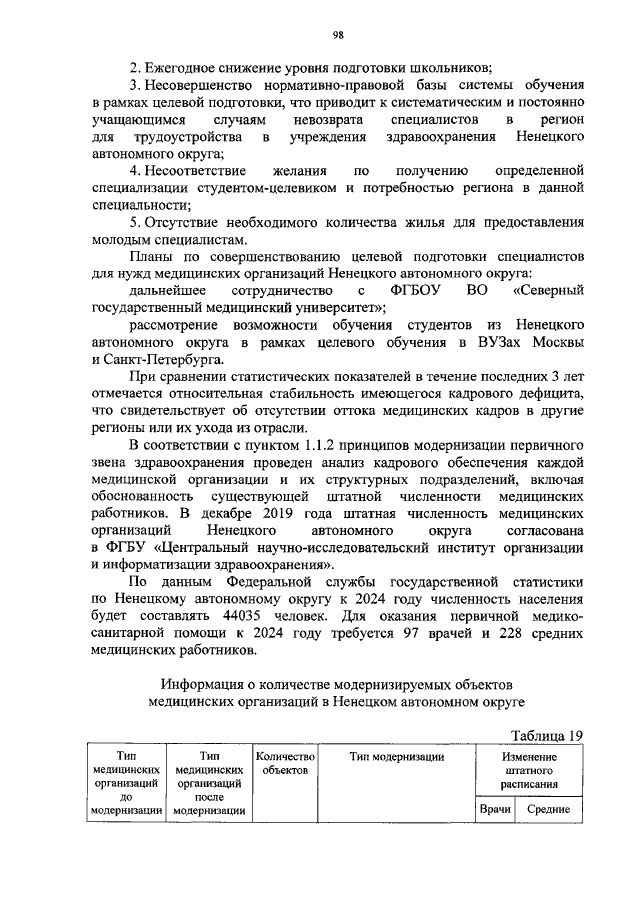 98

2. Ежегодное снижение уровня подготовки школьников;

3. Несовершенство нормативно-правовой базы системы обучения в рамках целевой подготовки, что приводит к систематическим и постоянно учащающимся случаям невозврата специалистов в регион для трудоустройства в учреждения здравоохранения Ненецкого автономного округа;

4. Несоответствие желания по получению определенной специализации студентом-целевиком и потребностью региона в данной специальности;

5. Отсутствие необходимого количества жилья для предоставления молодым специалистам.

Планы по совершенствованию целевой подготовки специалистов для нужд медицинских организаций Ненецкого автономного округа:

дальнейшее сотрудничество с ФГБОУ ВО «Северный государственный медицинский университет»;

рассмотрение возможности обучения студентов из Ненецкого автономного округа в рамках целевого обучения в ВУЗах Москвы и Санкт-Петербурга.

При сравнении статистических показателей в течение последних 3 лет отмечается относительная стабильность имеющегося кадрового дефицита, что свидетельствует об отсутствии оттока медицинских кадров в другие регионы или их ухода из отрасли.

В соответствии с пунктом 1.1.2 принципов модернизации первичного звена здравоохранения проведен анализ кадрового обеспечения каждой медицинской организации и их структурных подразделений, включая обоснованность существующей штатной численности медицинских работников. В декабре 2019 года штатная численность медицинских организаций Ненецкого автономного округа согласована в ФГБУ «Центральный научно-исследовательский институт организации и информатизации здравоохранения».

По данным Федеральной службы государственной статистики по Ненецкому автономному округу к 2024 году численность населения будет составлять 44035 человек. Для оказания первичной медико-санитарной помощи к 2024 году требуется 97 врачей и 228 средних медицинских работников.

Информация о количестве модернизируемых объектов медицинских организаций в Ненецком автономном округе

Таблица 19

| Тип медицинских организаций до модернизации | Тип медицинских организаций после модернизации | Количество объектов | Тип модернизации | Изменение штатного расписания | |
|---|---|---|---|---|---|
| | | | | Врачи | Средние |